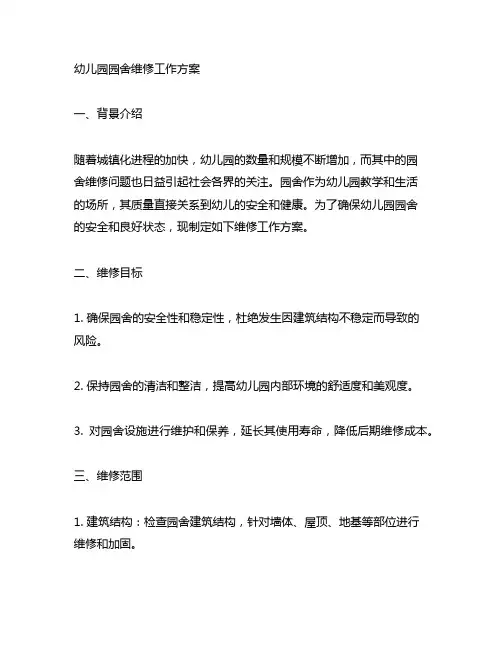 幼儿园园舍维修工作方案

一、背景介绍

随着城镇化进程的加快，幼儿园的数量和规模不断增加，而其中的园舍维修问题也日益引起社会各界的关注。园舍作为幼儿园教学和生活的场所，其质量直接关系到幼儿的安全和健康。为了确保幼儿园园舍的安全和良好状态，现制定如下维修工作方案。

二、维修目标

1. 确保园舍的安全性和稳定性，杜绝发生因建筑结构不稳定而导致的风险。

2. 保持园舍的清洁和整洁，提高幼儿园内部环境的舒适度和美观度。

3. 对园舍设施进行维护和保养，延长其使用寿命，降低后期维修成本。

三、维修范围

1. 建筑结构：检查园舍建筑结构，针对墙体、屋顶、地基等部位进行维修和加固。